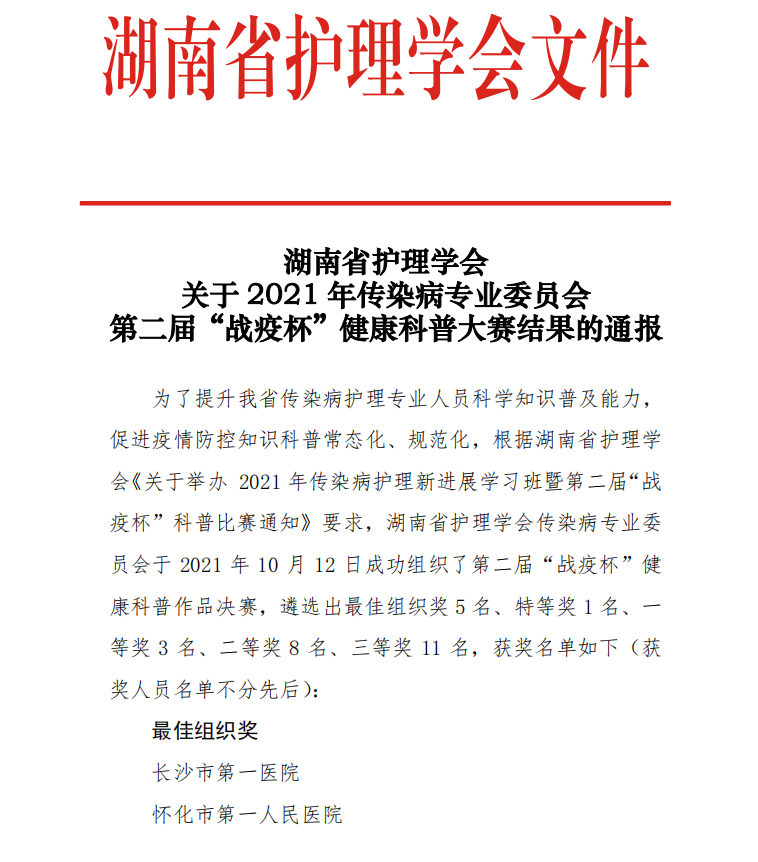 湖南省护理学会文件

湖南省护理学会
关于 2021 年传染病专业委员会
第二届“战疫杯”健康科普大赛结果的通报

为了提升我省传染病护理专业人员科学知识普及能力，促进疫情防控知识科普常态化、规范化，根据湖南省护理学会《关于举办 2021 年传染病护理新进展学习班暨第二届“战疫杯”科普比赛通知》要求，湖南省护理学会传染病专业委员会于 2021 年 10 月 12 日成功组织了第二届“战疫杯”健康科普作品决赛，遴选出最佳组织奖 5 名、特等奖 1 名、一等奖 3 名、二等奖 8 名、三等奖 11 名，获奖名单如下（获奖人员名单不分先后）:

最佳组织奖

长沙市第一医院

怀化市第一人民医院